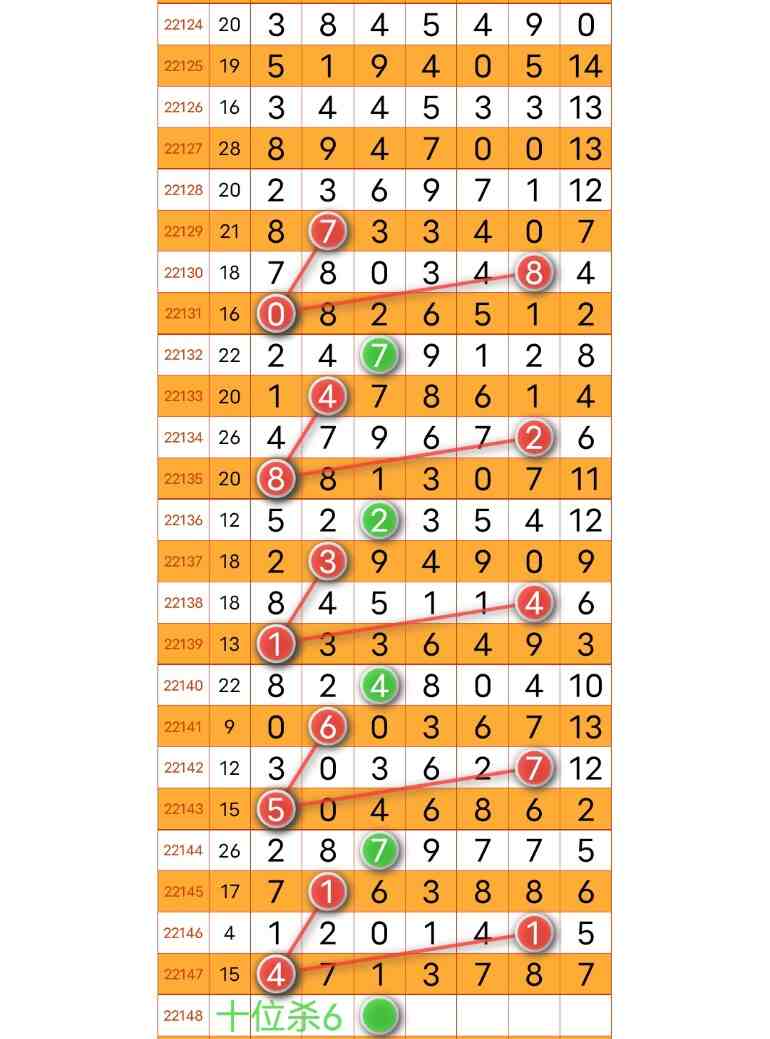 | 22124 | 20 | 3 | 8 | 4 | 5 | 4 | 9 | 0 |
|---|---|---|---|---|---|---|---|---|
| 22125 | 19 | 5 | 1 | 9 | 4 | 0 | 5 | 14 |
| 22126 | 16 | 3 | 4 | 4 | 5 | 3 | 3 | 13 |
| 22127 | 28 | 8 | 9 | 4 | 7 | 0 | 0 | 13 |
| 22128 | 20 | 2 | 3 | 6 | 9 | 7 | 1 | 12 |
| 22129 | 21 | 8 | 7 | 3 | 3 | 4 | 0 | 7 |
| 22130 | 18 | 7 | 8 | 0 | 3 | 4 | 8 | 4 |
| 22131 | 16 | 0 | 8 | 2 | 6 | 5 | 1 | 2 |
| 22132 | 22 | 2 | 4 | 7 | 9 | 1 | 2 | 8 |
| 22133 | 20 | 1 | 4 | 7 | 8 | 6 | 1 | 4 |
| 22134 | 26 | 4 | 7 | 9 | 6 | 7 | 2 | 6 |
| 22135 | 20 | 8 | 8 | 1 | 3 | 0 | 7 | 11 |
| 22136 | 12 | 5 | 2 | 2 | 3 | 5 | 4 | 12 |
| 22137 | 18 | 2 | 3 | 9 | 4 | 9 | 0 | 9 |
| 22138 | 18 | 8 | 4 | 5 | 1 | 1 | 4 | 6 |
| 22139 | 13 | 1 | 3 | 3 | 6 | 4 | 9 | 3 |
| 22140 | 22 | 8 | 2 | 4 | 8 | 0 | 4 | 10 |
| 22141 | 9 | 0 | 6 | 0 | 3 | 6 | 7 | 13 |
| 22142 | 12 | 3 | 0 | 3 | 6 | 2 | 7 | 12 |
| 22143 | 15 | 5 | 0 | 4 | 6 | 8 | 6 | 2 |
| 22144 | 26 | 2 | 8 | 7 | 9 | 7 | 7 | 5 |
| 22145 | 17 | 7 | 1 | 6 | 3 | 8 | 8 | 6 |
| 22146 | 4 | 1 | 2 | 0 | 1 | 4 | 1 | 5 |
| 22147 | 15 | 4 | 7 | 1 | 3 | 7 | 8 | 7 |
| 22148 | 十位杀6 | | | | | | | |